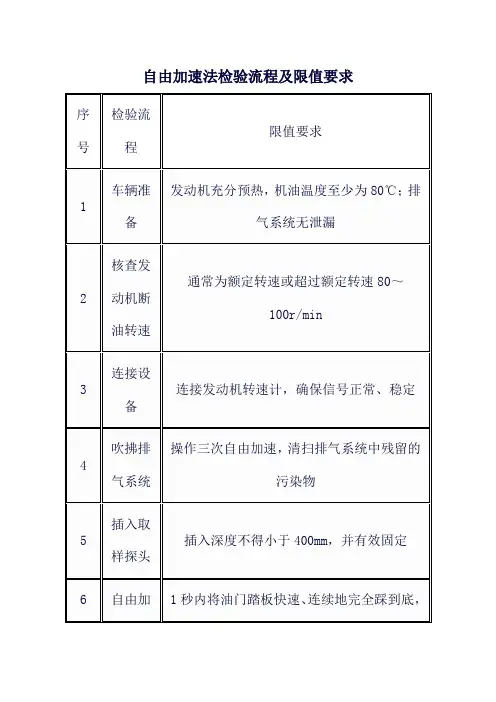 自由加速法检验流程及限值要求

| 序号 | 检验流程 | 限值要求 |
|---|---|---|
| 1 | 车辆准备 | 发动机充分预热，机油温度至少为 80℃；排气系统无泄漏 |
| 2 | 核查发动机断油转速 | 通常为额定转速或超过额定转速 80～100r/min |
| 3 | 连接设备 | 连接发动机转速计，确保信号正常、稳定 |
| 4 | 吹拂排气系统 | 操作三次自由加速，清扫排气系统中残留的污染物 |
| 5 | 插入取样探头 | 插入深度不得小于 400mm，并有效固定 |
| 6 | 自由加 | 1 秒内将油门踏板快速、连续地完全踩到底， |